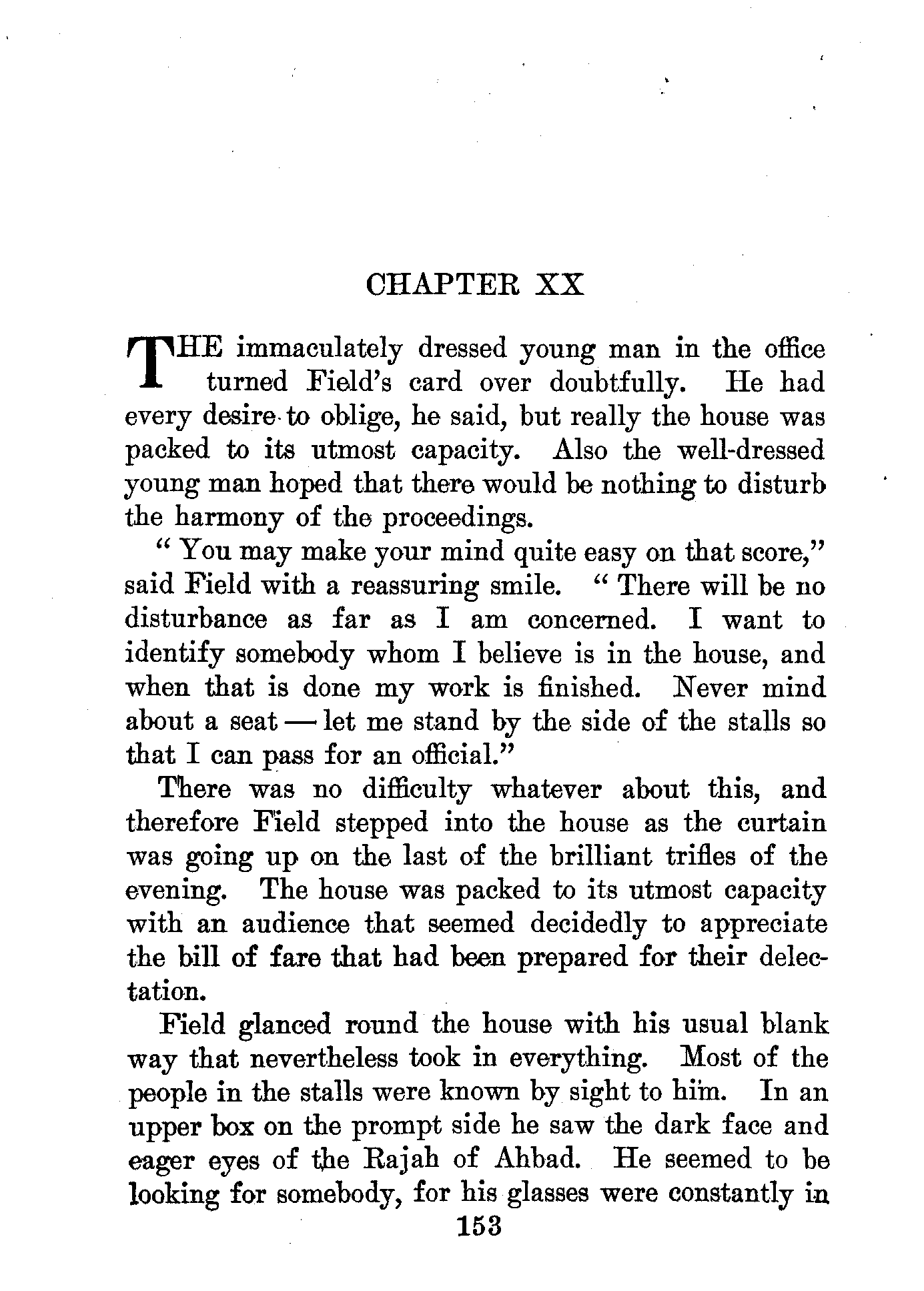 CHAPTER XX

THE immaculately dressed young man in the office turned Field's card over doubtfully. He had every desire to oblige, he said, but really the house was packed to its utmost capacity. Also the well-dressed young man hoped that there would be nothing to disturb the harmony of the proceedings.

"You may make your mind quite easy on that score," said Field with a reassuring smile. "There will be no disturbance as far as I am concerned. I want to identify somebody whom I believe is in the house, and when that is done my work is finished. Never mind about a seat — let me stand by the side of the stalls so that I can pass for an official."

There was no difficulty whatever about this, and therefore Field stepped into the house as the curtain was going up on the last of the brilliant trifles of the evening. The house was packed to its utmost capacity with an audience that seemed decidedly to appreciate the bill of fare that had been prepared for their delectation.

Field glanced round the house with his usual blank way that nevertheless took in everything. Most of the people in the stalls were known by sight to him. In an upper box on the prompt side he saw the dark face and eager eyes of the Rajah of Ahbad. He seemed to be looking for somebody, for his glasses were constantly in

153